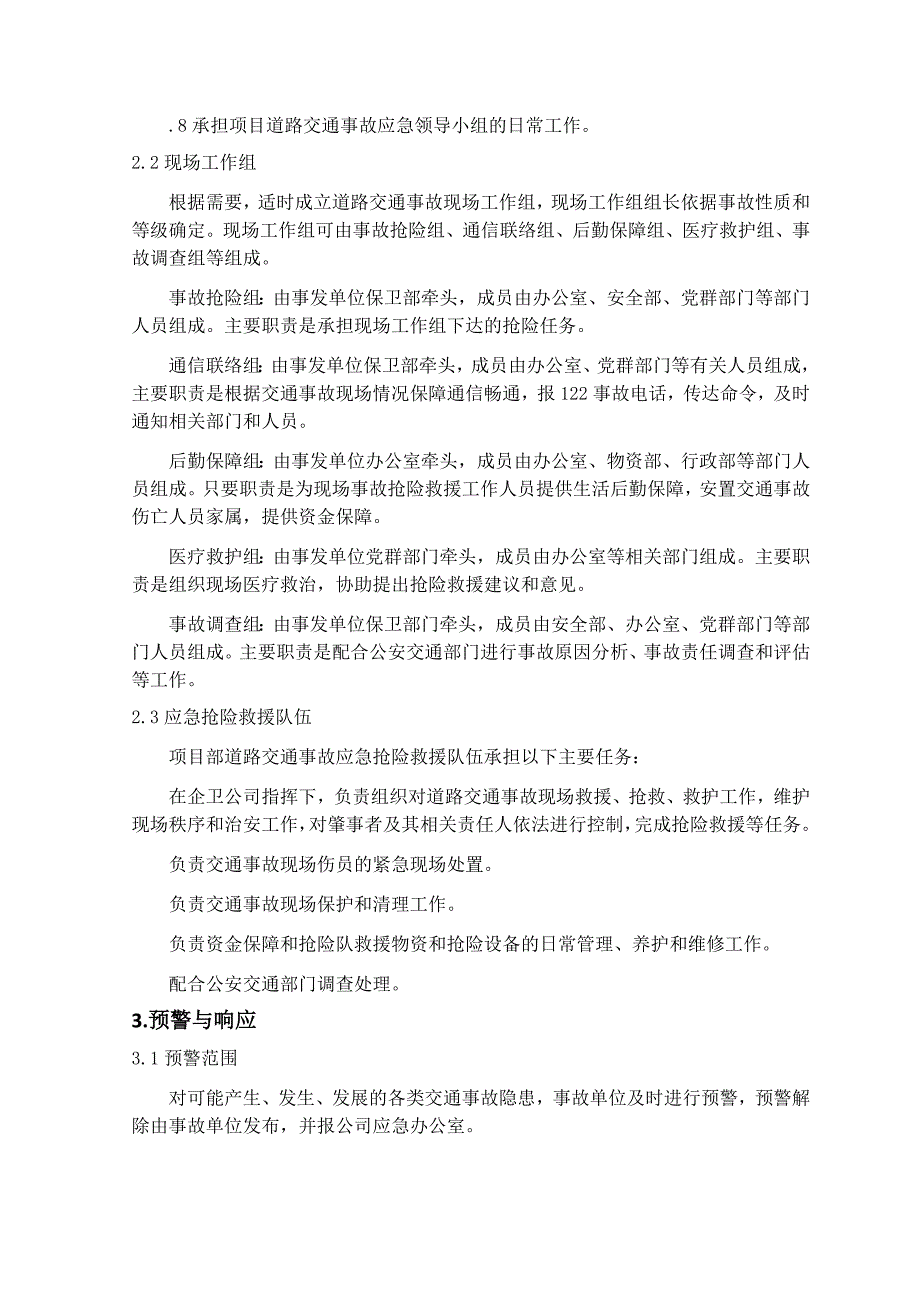 .8 承担项目道路交通事故应急领导小组的日常工作。

2.2 现场工作组

根据需要，适时成立道路交通事故现场工作组，现场工作组组长依据事故性质和等级确定。现场工作组可由事故抢险组、通信联络组、后勤保障组、医疗救护组、事故调查组等组成。

事故抢险组：由事发单位保卫部牵头，成员由办公室、安全部、党群部门等部门人员组成。主要职责是承担现场工作组下达的抢险任务。

通信联络组：由事发单位保卫部牵头，成员由办公室、党群部门等有关人员组成，主要职责是根据交通事故现场情况保障通信畅通，报 122 事故电话，传达命令，及时通知相关部门和人员。

后勤保障组：由事发单位办公室牵头，成员由办公室、物资部、行政部等部门人员组成。只要职责是为现场事故抢险救援工作人员提供生活后勤保障，安置交通事故伤亡人员家属，提供资金保障。

医疗救护组：由事发单位党群部门牵头，成员由办公室等相关部门组成。主要职责是组织现场医疗救治，协助提出抢险救援建议和意见。

事故调查组：由事发单位保卫部门牵头，成员由安全部、办公室、党群部门等部门人员组成。主要职责是配合公安交通部门进行事故原因分析、事故责任调查和评估等工作。

2.3 应急抢险救援队伍

项目部道路交通事故应急抢险救援队伍承担以下主要任务：

在企卫公司指挥下，负责组织对道路交通事故现场救援、抢救、救护工作，维护现场秩序和治安工作，对肇事者及其相关责任人依法进行控制，完成抢险救援等任务。

负责交通事故现场伤员的紧急现场处置。

负责交通事故现场保护和清理工作。

负责资金保障和抢险队救援物资和抢险设备的日常管理、养护和维修工作。

配合公安交通部门调查处理。

3.预警与响应

3.1 预警范围

对可能产生、发生、发展的各类交通事故隐患，事故单位及时进行预警，预警解除由事故单位发布，并报公司应急办公室。